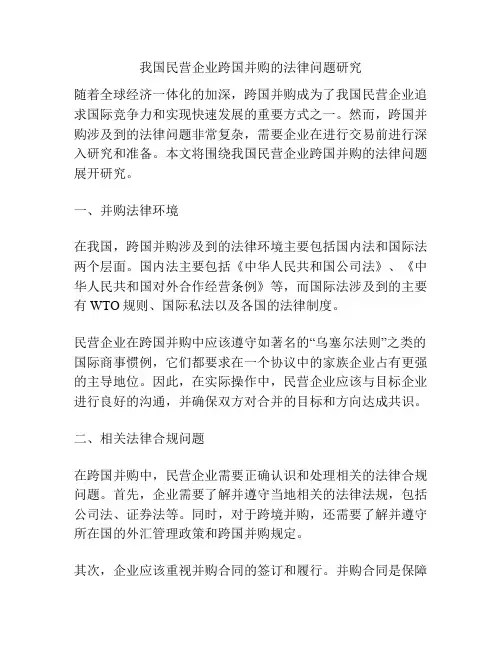 我国民营企业跨国并购的法律问题研究

随着全球经济一体化的加深，跨国并购成为了我国民营企业追求国际竞争力和实现快速发展的重要方式之一。然而，跨国并购涉及到的法律问题非常复杂，需要企业在进行交易前进行深入研究和准备。本文将围绕我国民营企业跨国并购的法律问题展开研究。

一、并购法律环境

在我国，跨国并购涉及到的法律环境主要包括国内法和国际法两个层面。国内法主要包括《中华人民共和国公司法》、《中华人民共和国对外合作经营条例》等，而国际法涉及到的主要有 WTO 规则、国际私法以及各国的法律制度。

民营企业在跨国并购中应该遵守如著名的“乌塞尔法则”之类的国际商事惯例，它们都要求在一个协议中的家族企业占有更强的主导地位。因此，在实际操作中，民营企业应该与目标企业进行良好的沟通，并确保双方对合并的目标和方向达成共识。

二、相关法律合规问题

在跨国并购中，民营企业需要正确认识和处理相关的法律合规问题。首先，企业需要了解并遵守当地相关的法律法规，包括公司法、证券法等。同时，对于跨境并购，还需要了解并遵守所在国的外汇管理政策和跨国并购规定。

其次，企业应该重视并购合同的签订和履行。并购合同是保障